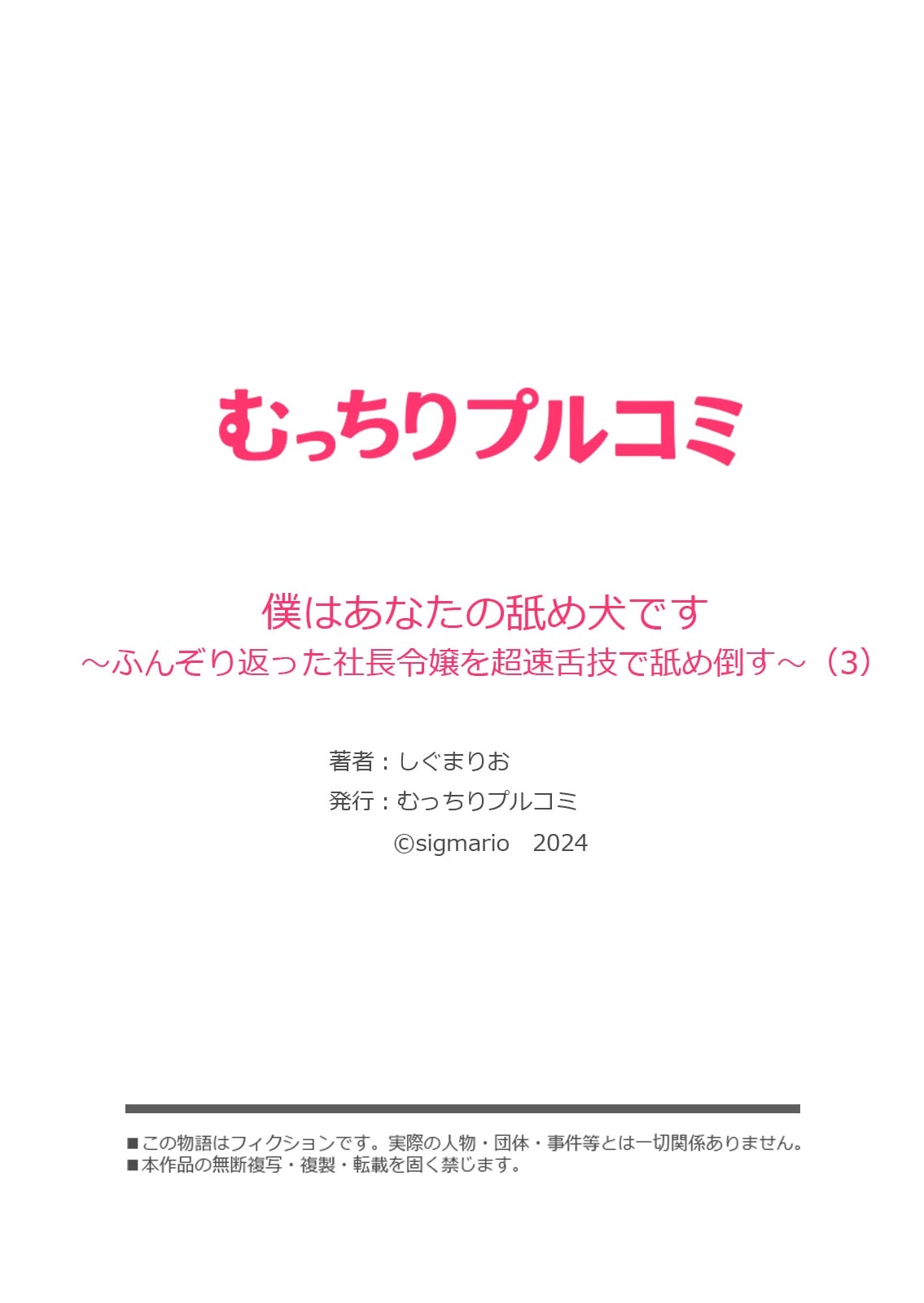 むっちりプルコミ

僕はあなたの舐め犬です
～ふんぞり返った社長令嬢を超速舌技で舐め倒す～（3）

著者：しぐまりお
発行：むっちりプルコミ
©sigmario　2024

■この物語はフィクションです。実際の人物・団体・事件等とは一切関係ありません。
■本作品の無断複写・複製・転載を固く禁じます。